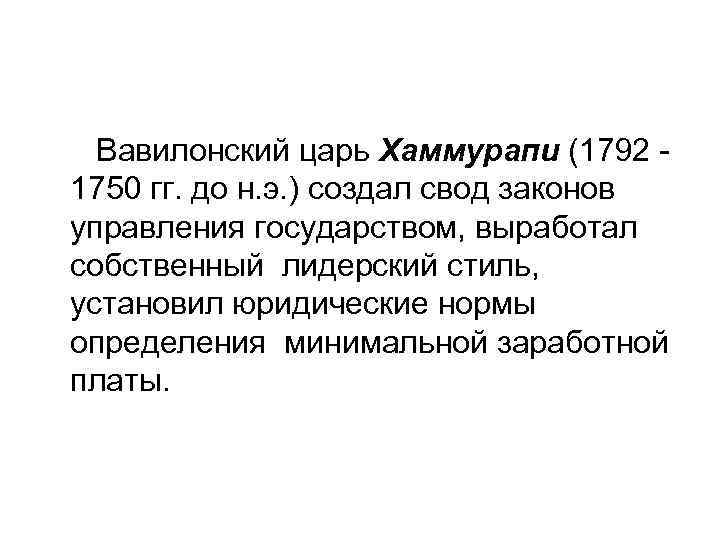 Вавилонский царь Хаммурапи (1792 - 1750 гг. до н.э.) создал свод законов управления государством, выработал собственный лидерский стиль, установил юридические нормы определения минимальной заработной платы.